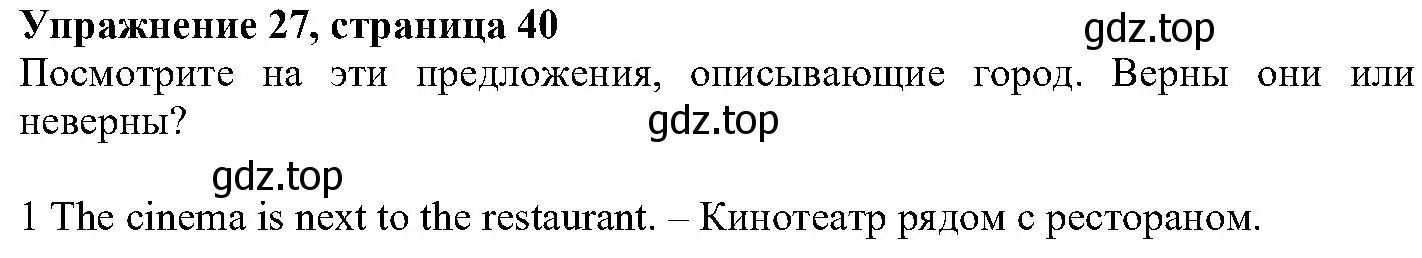 **Упражнение 27, страница 40**

gdz.top

Посмотрите на эти предложения, описывающие город. Верны они или неверны?

gdz.top

gdz.top

1 The cinema is next to the restaurant. – Кинотеатр рядом с рестораном.